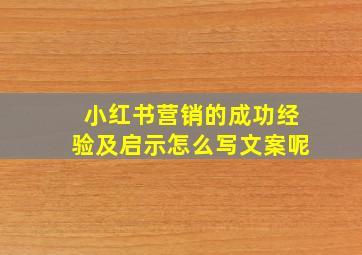 小红书营销的成功经验及启示怎么写文案呢